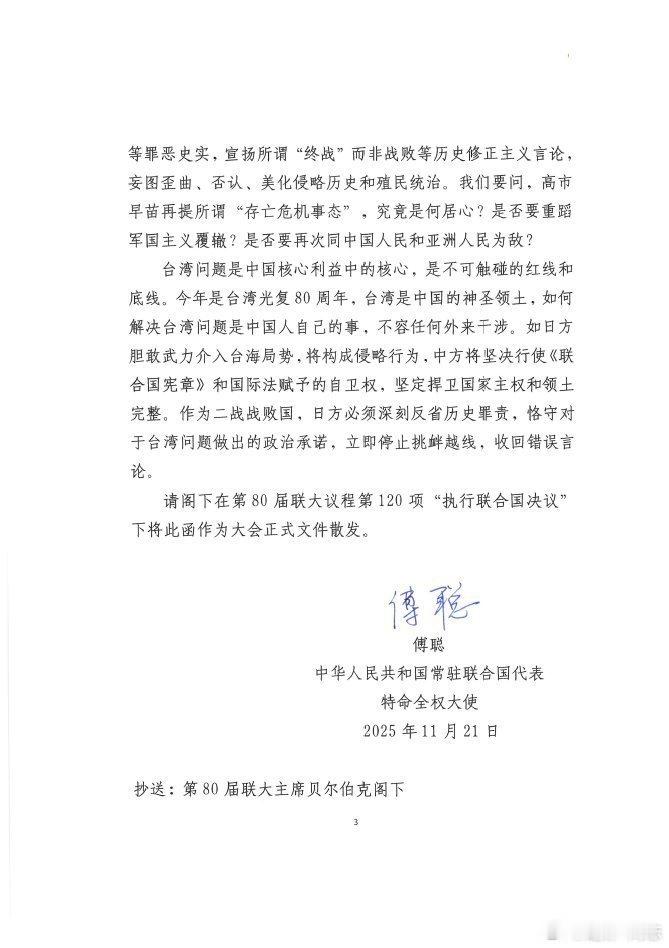 等罪恶史实，宣扬所谓“终战”而非战败等历史修正主义言论，妄图歪曲、否认、美化侵略历史和殖民统治。我们要问，高市早苗再提所谓“存亡危机事态”，究竟是何居心？是否要重蹈军国主义覆辙？是否要再次同中国人民和亚洲人民为敌？

台湾问题是中国核心利益中的核心，是不可触碰的红线和底线。今年是台湾光复80周年，台湾是中国的神圣领土，如何解决台湾问题是中国人自己的事，不容任何外来干涉。如日方胆敢武力介入台海局势，将构成侵略行为，中方将坚决行使《联合国宪章》和国际法赋予的自卫权，坚定捍卫国家主权和领土完整。作为二战战败国，日方必须深刻反省历史罪责，恪守对于台湾问题做出的政治承诺，立即停止挑衅越线，收回错误言论。

请阁下在第80届联大议程第120项“执行联合国决议”下将此函作为大会正式文件散发。

傅聪

傅聪
中华人民共和国常驻联合国代表
特命全权大使
2025年11月21日

抄送：第80届联大主席贝尔伯克阁下

3